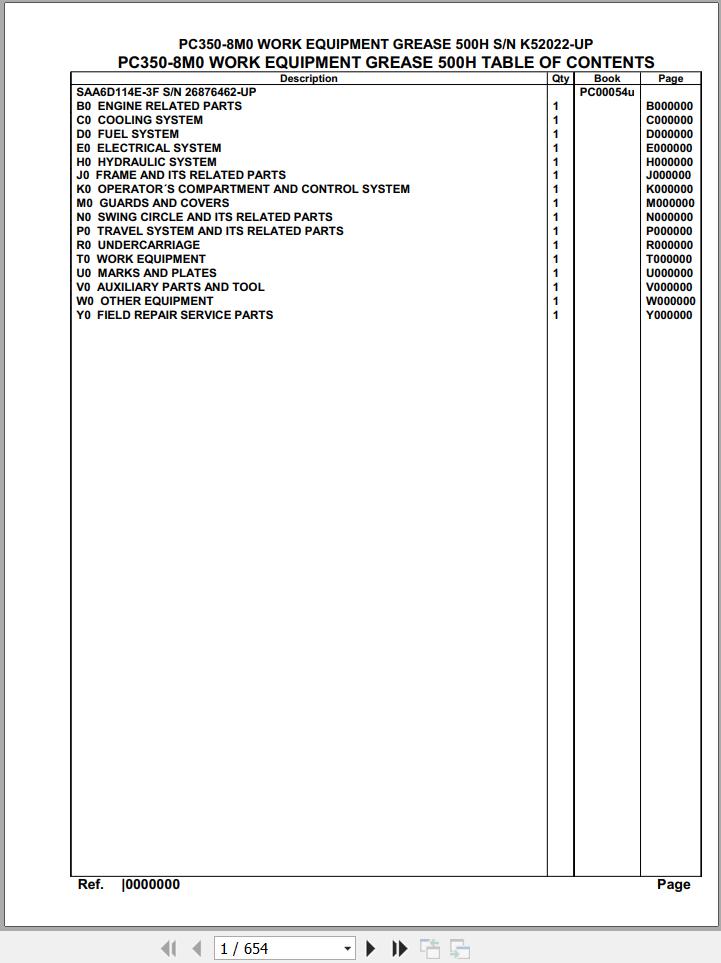 PC350-8M0 WORK EQUIPMENT GREASE 500H S/N K52022-UP
PC350-8M0 WORK EQUIPMENT GREASE 500H TABLE OF CONTENTS

| Description | Qty | Book | Page |
|---|---|---|---|
| SAA6D114E-3F S/N 26876462-UP | | PC00054u | |
| B0 ENGINE RELATED PARTS | 1 | | B000000 |
| C0 COOLING SYSTEM | 1 | | C000000 |
| D0 FUEL SYSTEM | 1 | | D000000 |
| E0 ELECTRICAL SYSTEM | 1 | | E000000 |
| H0 HYDRAULIC SYSTEM | 1 | | H000000 |
| J0 FRAME AND ITS RELATED PARTS | 1 | | J000000 |
| K0 OPERATOR´S COMPARTMENT AND CONTROL SYSTEM | 1 | | K000000 |
| M0 GUARDS AND COVERS | 1 | | M000000 |
| N0 SWING CIRCLE AND ITS RELATED PARTS | 1 | | N000000 |
| P0 TRAVEL SYSTEM AND ITS RELATED PARTS | 1 | | P000000 |
| R0 UNDERCARRIAGE | 1 | | R000000 |
| T0 WORK EQUIPMENT | 1 | | T000000 |
| U0 MARKS AND PLATES | 1 | | U000000 |
| V0 AUXILIARY PARTS AND TOOL | 1 | | V000000 |
| W0 OTHER EQUIPMENT | 1 | | W000000 |
| Y0 FIELD REPAIR SERVICE PARTS | 1 | | Y000000 |

Ref. |0000000 Page

1 / 654